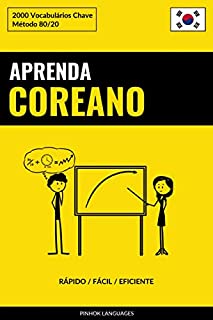 2000 Vocabulários Chave
Método 80/20

APRENDA
COREANO

RÁPIDO / FÁCIL / EFICIENTE

PINHOK LANGUAGES